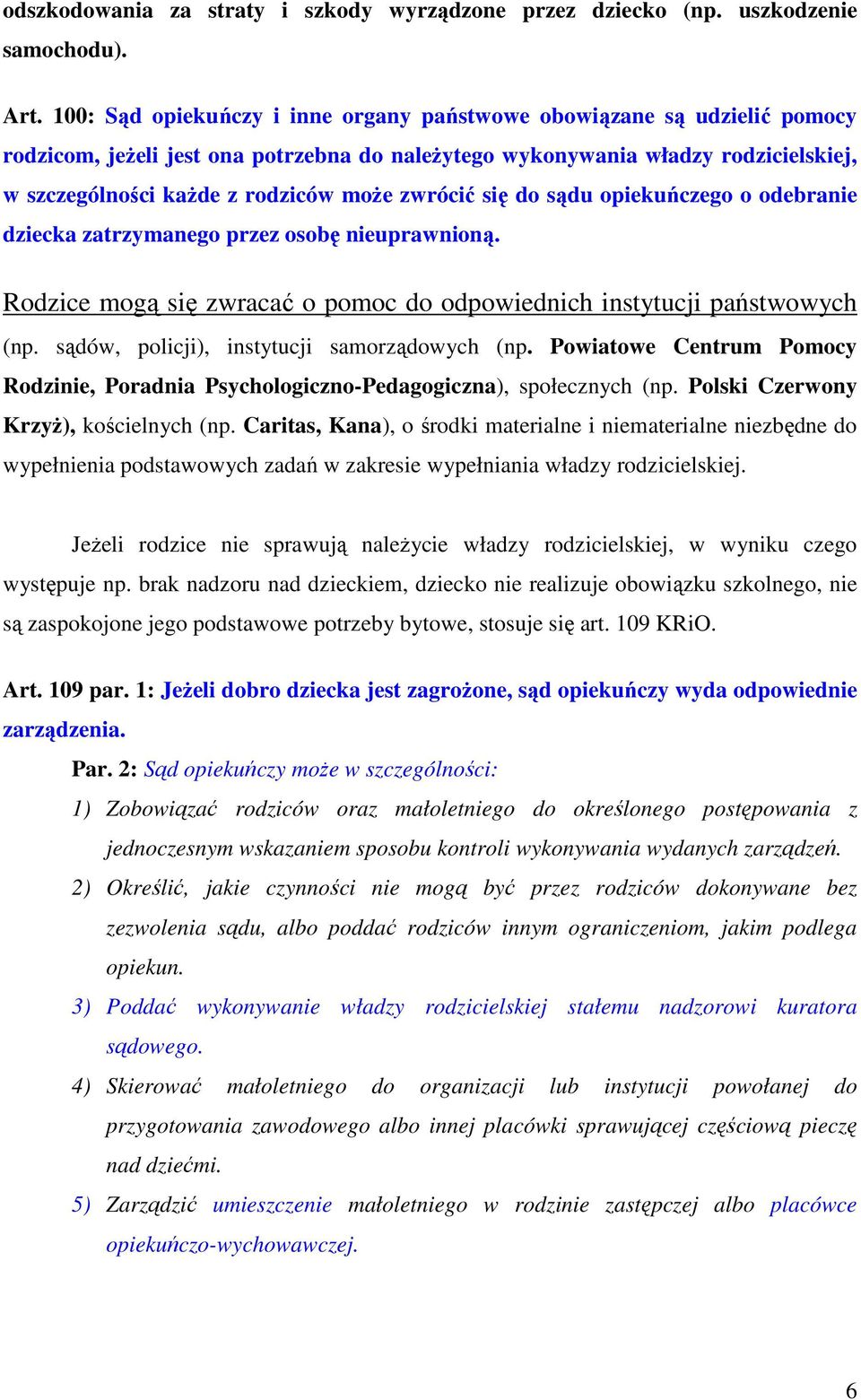 odszkodowania za straty i szkody wyrządzone przez dziecko (np. uszkodzenie samochodu).

Art. 100: Sąd opiekuńczy i inne organy państwowe obowiązane są udzielić pomocy rodzicom, jeżeli jest ona potrzebna do należytego wykonywania władzy rodzicielskiej, w szczególności każde z rodziców może zwrócić się do sądu opiekuńczego o odebranie dziecka zatrzymanego przez osobę nieuprawnioną.

Rodzice mogą się zwracać o pomoc do odpowiednich instytucji państwowych (np. sądów, policji), instytucji samorządowych (np. Powiatowe Centrum Pomocy Rodzinie, Poradnia Psychologiczno-Pedagogiczna), społecznych (np. Polski Czerwony Krzyż), kościelnych (np. Caritas, Kana), o środki materialne i niematerialne niezbędne do wypełnienia podstawowych zadań w zakresie wypełniania władzy rodzicielskiej.

Jeżeli rodzice nie sprawują należycie władzy rodzicielskiej, w wyniku czego występuje np. brak nadzoru nad dzieckiem, dziecko nie realizuje obowiązku szkolnego, nie są zaspokojone jego podstawowe potrzeby bytowe, stosuje się art. 109 KRiO.

Art. 109 par. 1: Jeżeli dobro dziecka jest zagrożone, sąd opiekuńczy wyda odpowiednie zarządzenia.

Par. 2: Sąd opiekuńczy może w szczególności:

1) Zobowiązać rodziców oraz małoletniego do określonego postępowania z jednoczesnym wskazaniem sposobu kontroli wykonywania wydanych zarządzeń.

2) Określić, jakie czynności nie mogą być przez rodziców dokonywane bez zezwolenia sądu, albo poddać rodziców innym ograniczeniom, jakim podlega opiekun.

3) Poddać wykonywanie władzy rodzicielskiej stałemu nadzorowi kuratora sądowego.

4) Skierować małoletniego do organizacji lub instytucji powołanej do przygotowania zawodowego albo innej placówki sprawującej częściową pieczę nad dziećmi.

5) Zarządzić umieszczenie małoletniego w rodzinie zastępczej albo placówce opiekuńczo-wychowawczej.

6